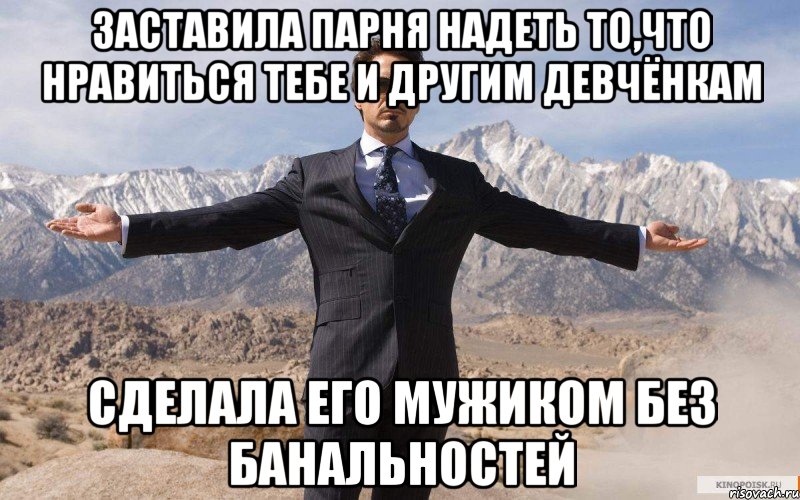 ЗАСТАВИЛА ПАРНЯ НАДЕТЬ ТО,ЧТО НРАВИТЬСЯ ТЕБЕ И ДРУГИМ ДЕВЧЁНКАМ

СДЕЛАЛА ЕГО МУЖИКОМ БЕЗ БАНАЛЬНОСТЕЙ

KINOPOISK.RU
risovach.ru